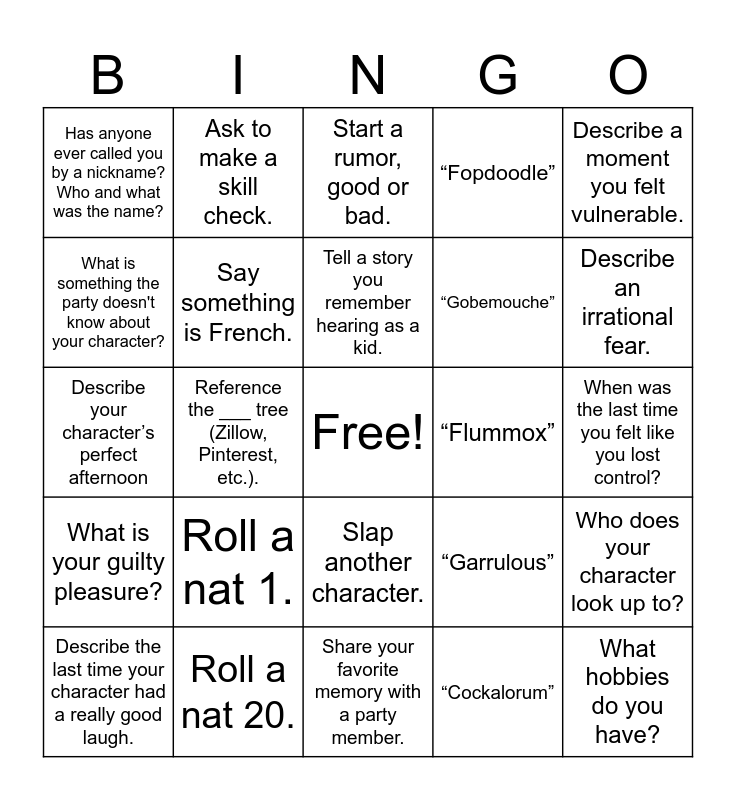 | B | I | N | G | O |
|---|---|---|---|---|
| Has anyone ever called you by a nickname? Who and what was the name? | Ask to make a skill check. | Start a rumor, good or bad. | “Fopdoodle” | Describe a moment you felt vulnerable. |
| What is something the party doesn't know about your character? | Say something is French. | Tell a story you remember hearing as a kid. | “Gobemouche” | Describe an irrational fear. |
| Describe your character’s perfect afternoon | Reference the ___ tree (Zillow, Pinterest, etc.). | Free! | “Flummox” | When was the last time you felt like you lost control? |
| What is your guilty pleasure? | Roll a nat 1. | Slap another character. | “Garrulous” | Who does your character look up to? |
| Describe the last time your character had a really good laugh. | Roll a nat 20. | Share your favorite memory with a party member. | “Cockalorum” | What hobbies do you have? |